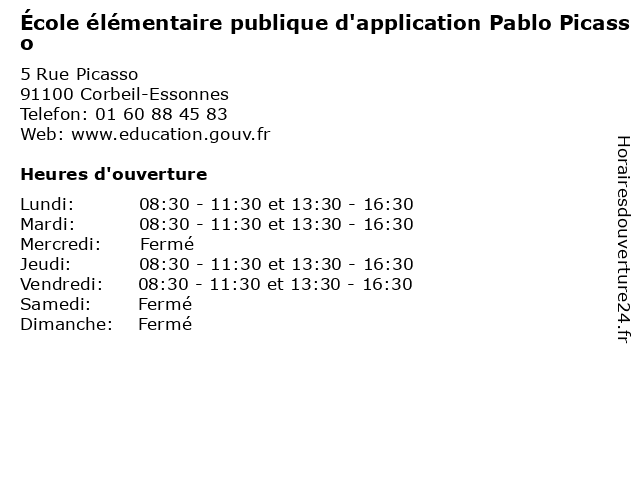 École élémentaire publique d'application Pablo Picasso

5 Rue Picasso
91100 Corbeil-Essonnes
Telefon: 01 60 88 45 83
Web: www.education.gouv.fr

Heures d'ouverture

| | |
|---|---|
| Lundi: | 08:30 - 11:30 et 13:30 - 16:30 |
| Mardi: | 08:30 - 11:30 et 13:30 - 16:30 |
| Mercredi: | Fermé |
| Jeudi: | 08:30 - 11:30 et 13:30 - 16:30 |
| Vendredi: | 08:30 - 11:30 et 13:30 - 16:30 |
| Samedi: | Fermé |
| Dimanche: | Fermé |

Horairesdouverture24.fr